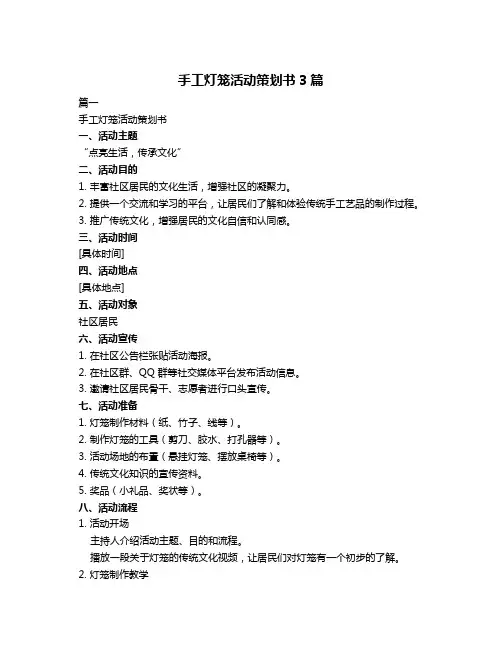 手工灯笼活动策划书 3 篇

篇一

手工灯笼活动策划书

一、活动主题

“点亮生活，传承文化”

二、活动目的

1. 丰富社区居民的文化生活，增强社区的凝聚力。

2. 提供一个交流和学习的平台，让居民们了解和体验传统手工艺品的制作过程。

3. 推广传统文化，增强居民的文化自信和认同感。

三、活动时间

[具体时间]

四、活动地点

[具体地点]

五、活动对象

社区居民

六、活动宣传

1. 在社区公告栏张贴活动海报。

2. 在社区群、QQ 群等社交媒体平台发布活动信息。

3. 邀请社区居民骨干、志愿者进行口头宣传。

七、活动准备

1. 灯笼制作材料（纸、竹子、线等）。

2. 制作灯笼的工具（剪刀、胶水、打孔器等）。

3. 活动场地的布置（悬挂灯笼、摆放桌椅等）。

4. 传统文化知识的宣传资料。

5. 奖品（小礼品、奖状等）。

八、活动流程

1. 活动开场

主持人介绍活动主题、目的和流程。

播放一段关于灯笼的传统文化视频，让居民们对灯笼有一个初步的了解。

2. 灯笼制作教学